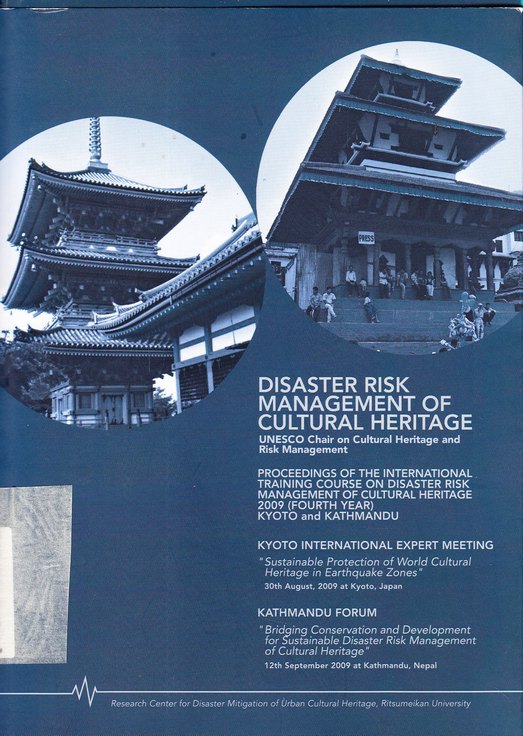 PRESS

DISASTER RISK MANAGEMENT OF CULTURAL HERITAGE

UNESCO Chair on Cultural Heritage and Risk Management

PROCEEDINGS OF THE INTERNATIONAL TRAINING COURSE ON DISASTER RISK MANAGEMENT OF CULTURAL HERITAGE 2009 (FOURTH YEAR) KYOTO and KATHMANDU

KYOTO INTERNATIONAL EXPERT MEETING

"Sustainable Protection of World Cultural Heritage in Earthquake Zones"

30th August, 2009 at Kyoto, Japan

KATHMANDU FORUM

"Bridging Conservation and Development for Sustainable Disaster Risk Management of Cultural Heritage"

12th September 2009 at Kathmandu, Nepal

Research Center for Disaster Mitigation of Urban Cultural Heritage, Ritsumeikan University